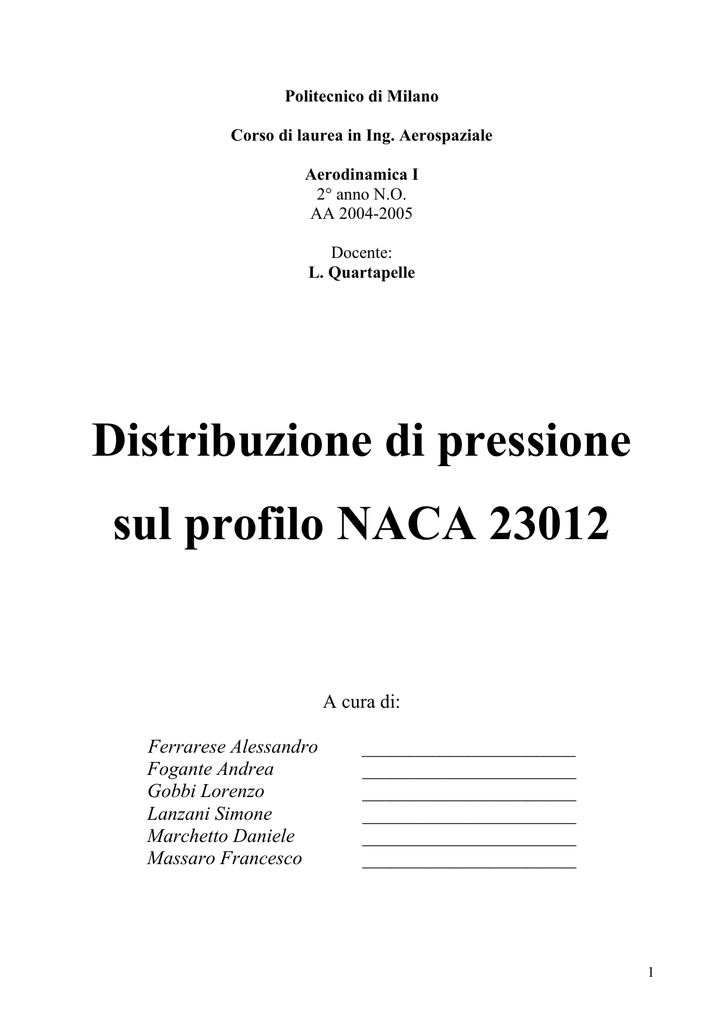 Politecnico di Milano

Corso di laurea in Ing. Aerospaziale

Aerodinamica I
2° anno N.O.
AA 2004-2005

Docente:
L. Quartapelle

Distribuzione di pressione sul profilo NACA 23012

A cura di:

Ferrarese Alessandro ______________________
Fogante Andrea ______________________
Gobbi Lorenzo ______________________
Lanzani Simone ______________________
Marchetto Daniele ______________________
Massaro Francesco ______________________

1